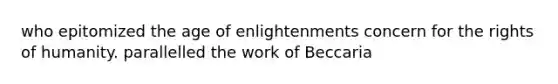 who epitomized the age of enlightenments concern for the rights of humanity. parallelled the work of Beccaria